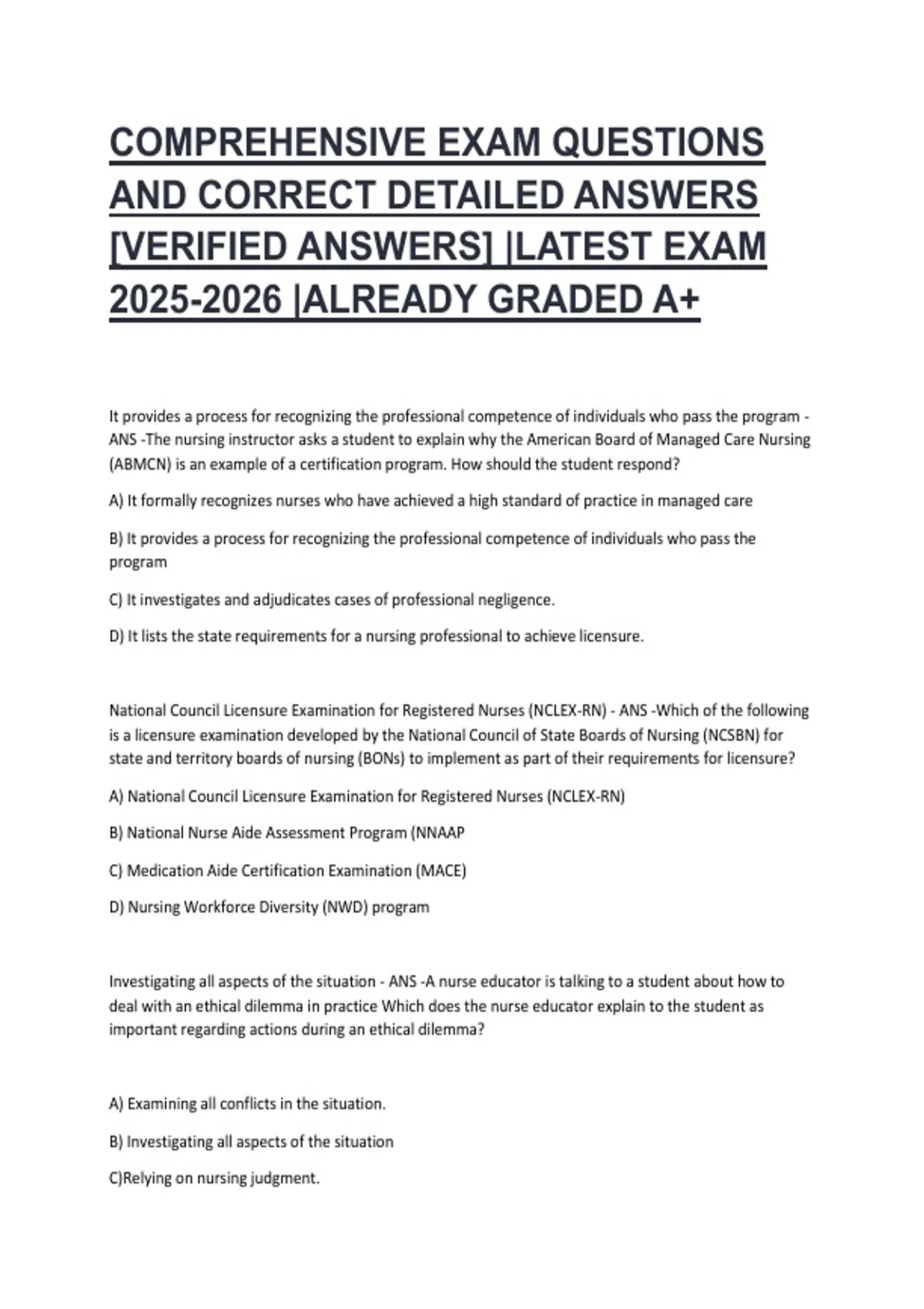 COMPREHENSIVE EXAM QUESTIONS AND CORRECT DETAILED ANSWERS [VERIFIED ANSWERS] |LATEST EXAM 2025-2026 |ALREADY GRADED A+

It provides a process for recognizing the professional competence of individuals who pass the program - ANS -The nursing instructor asks a student to explain why the American Board of Managed Care Nursing (ABMCN) is an example of a certification program. How should the student respond?

A) It formally recognizes nurses who have achieved a high standard of practice in managed care

B) It provides a process for recognizing the professional competence of individuals who pass the program

C) It investigates and adjudicates cases of professional negligence.

D) It lists the state requirements for a nursing professional to achieve licensure.

National Council Licensure Examination for Registered Nurses (NCLEX-RN) - ANS -Which of the following is a licensure examination developed by the National Council of State Boards of Nursing (NCSBN) for state and territory boards of nursing (BONs) to implement as part of their requirements for licensure?

A) National Council Licensure Examination for Registered Nurses (NCLEX-RN)

B) National Nurse Aide Assessment Program (NNAAP

C) Medication Aide Certification Examination (MACE)

D) Nursing Workforce Diversity (NWD) program

Investigating all aspects of the situation - ANS -A nurse educator is talking to a student about how to deal with an ethical dilemma in practice Which does the nurse educator explain to the student as important regarding actions during an ethical dilemma?

A) Examining all conflicts in the situation.

B) Investigating all aspects of the situation

C)Relying on nursing judgment.